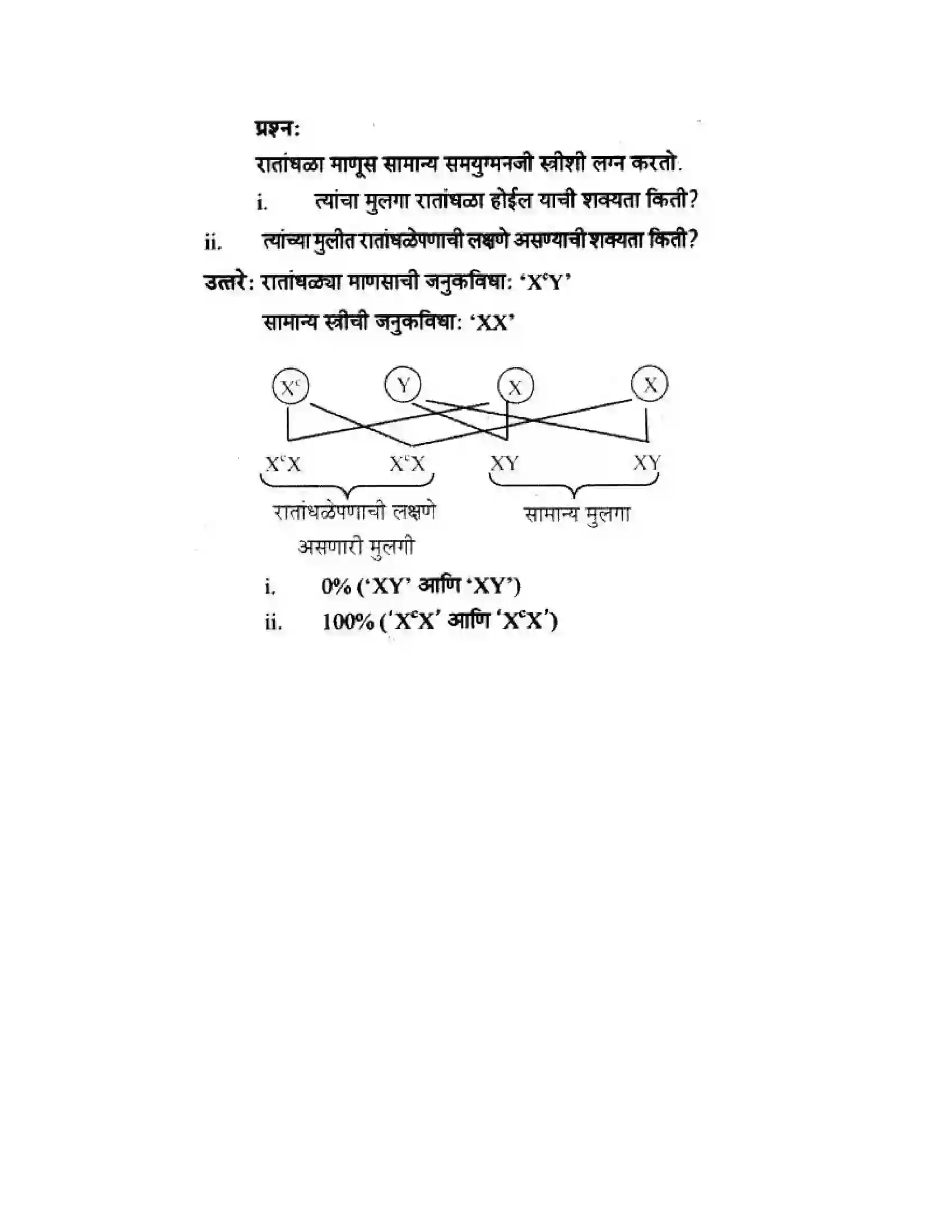 प्रश्न:

रातांधळा माणूस सामान्य समयुग्मनजी स्त्रीशी लग्न करतो.

i. त्यांचा मुलगा रातांधळा होईल याची शक्यता किती?

ii. त्यांच्या मुलीत रातांधळेपणाची लक्षणे असण्याची शक्यता किती?

उत्तरे: रातांधळ्या माणसाची जनुकविधा: '$X^cY$'

सामान्य स्त्रीची जनुकविधा: 'XX'

$X^c$ Y X X

$X^cX$ $X^cX$ XY XY

रातांधळेपणाची लक्षणे असणारी मुलगी

सामान्य मुलगा

i. 0% ('XY' आणि 'XY')

ii. 100% ('$X^cX$' आणि '$X^cX$')